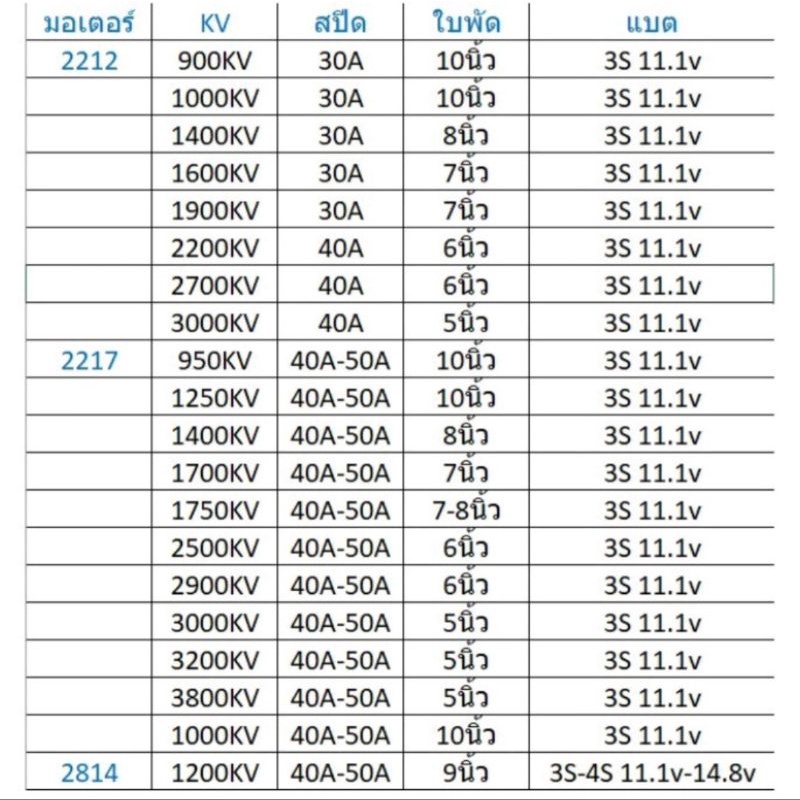 | มอเตอร์ | KV | สปีด | ใบพัด | แบต |
|---|---|---|---|---|
| 2212 | 900KV | 30A | 10นิ้ว | 3S 11.1v |
| | 1000KV | 30A | 10นิ้ว | 3S 11.1v |
| | 1400KV | 30A | 8นิ้ว | 3S 11.1v |
| | 1600KV | 30A | 7นิ้ว | 3S 11.1v |
| | 1900KV | 30A | 7นิ้ว | 3S 11.1v |
| | 2200KV | 40A | 6นิ้ว | 3S 11.1v |
| | 2700KV | 40A | 6นิ้ว | 3S 11.1v |
| | 3000KV | 40A | 5นิ้ว | 3S 11.1v |
| 2217 | 950KV | 40A-50A | 10นิ้ว | 3S 11.1v |
| | 1250KV | 40A-50A | 10นิ้ว | 3S 11.1v |
| | 1400KV | 40A-50A | 8นิ้ว | 3S 11.1v |
| | 1700KV | 40A-50A | 7นิ้ว | 3S 11.1v |
| | 1750KV | 40A-50A | 7-8นิ้ว | 3S 11.1v |
| | 2500KV | 40A-50A | 6นิ้ว | 3S 11.1v |
| | 2900KV | 40A-50A | 6นิ้ว | 3S 11.1v |
| | 3000KV | 40A-50A | 5นิ้ว | 3S 11.1v |
| | 3200KV | 40A-50A | 5นิ้ว | 3S 11.1v |
| | 3800KV | 40A-50A | 5นิ้ว | 3S 11.1v |
| | 1000KV | 40A-50A | 10นิ้ว | 3S 11.1v |
| 2814 | 1200KV | 40A-50A | 9นิ้ว | 3S-4S 11.1v-14.8v |